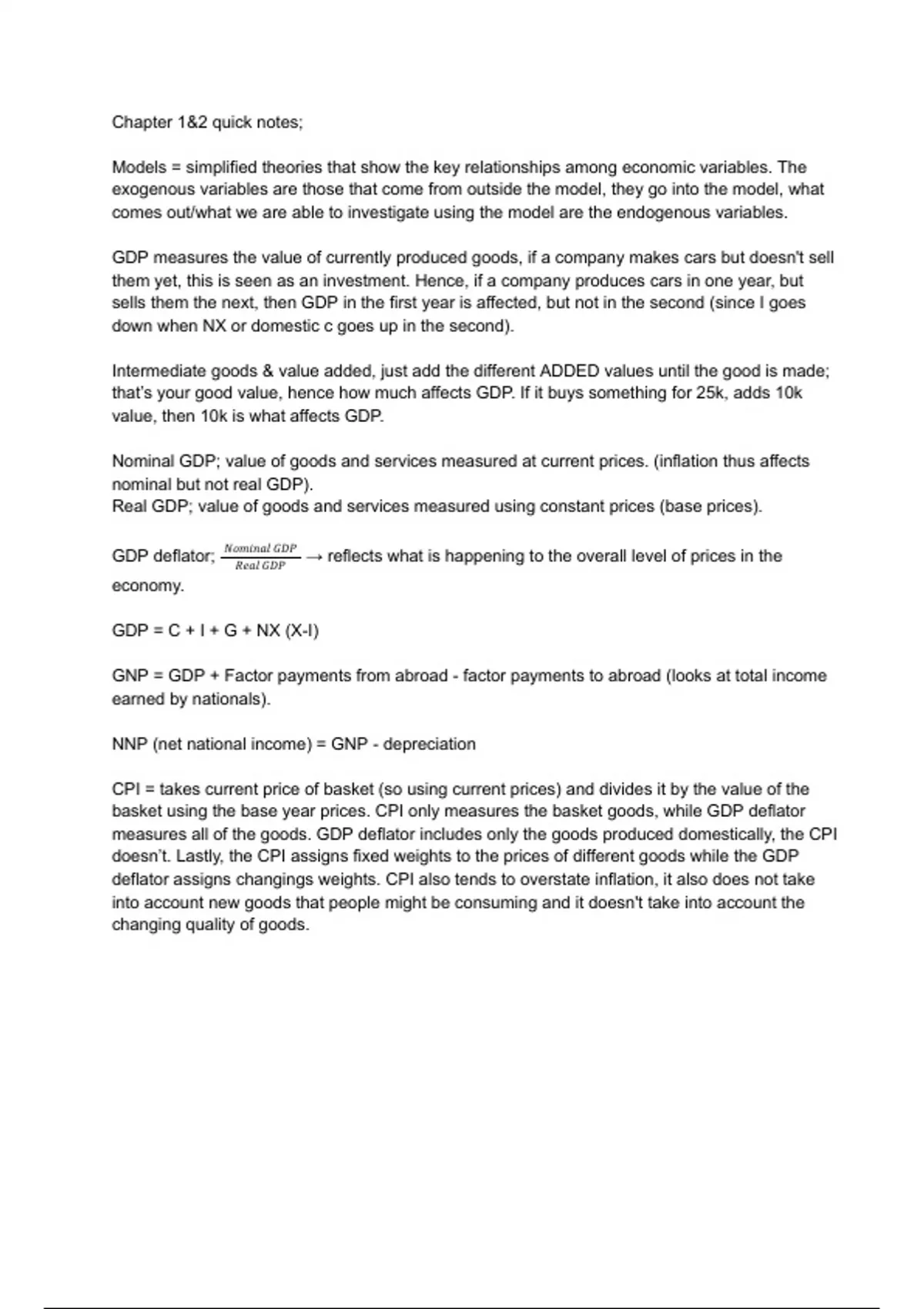 Chapter 1&2 quick notes;

Models = simplified theories that show the key relationships among economic variables. The exogenous variables are those that come from outside the model, they go into the model, what comes out/what we are able to investigate using the model are the endogenous variables.

GDP measures the value of currently produced goods, if a company makes cars but doesn't sell them yet, this is seen as an investment. Hence, if a company produces cars in one year, but sells them the next, then GDP in the first year is affected, but not in the second (since I goes down when NX or domestic c goes up in the second).

Intermediate goods & value added, just add the different ADDED values until the good is made; that's your good value, hence how much affects GDP. If it buys something for 25k, adds 10k value, then 10k is what affects GDP.

Nominal GDP; value of goods and services measured at current prices. (inflation thus affects nominal but not real GDP).
Real GDP; value of goods and services measured using constant prices (base prices).

GDP deflator; $\frac{Nominal\ GDP}{Real\ GDP}$ → reflects what is happening to the overall level of prices in the economy.

GDP = C + I + G + NX (X-I)

GNP = GDP + Factor payments from abroad - factor payments to abroad (looks at total income earned by nationals).

NNP (net national income) = GNP - depreciation

CPI = takes current price of basket (so using current prices) and divides it by the value of the basket using the base year prices. CPI only measures the basket goods, while GDP deflator measures all of the goods. GDP deflator includes only the goods produced domestically, the CPI doesn't. Lastly, the CPI assigns fixed weights to the prices of different goods while the GDP deflator assigns changings weights. CPI also tends to overstate inflation, it also does not take into account new goods that people might be consuming and it doesn't take into account the changing quality of goods.